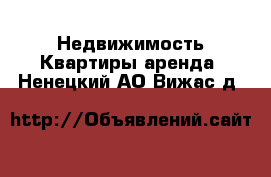 Недвижимость Квартиры аренда Ненецкий АО Вижас д

http://Объявлений.сайт